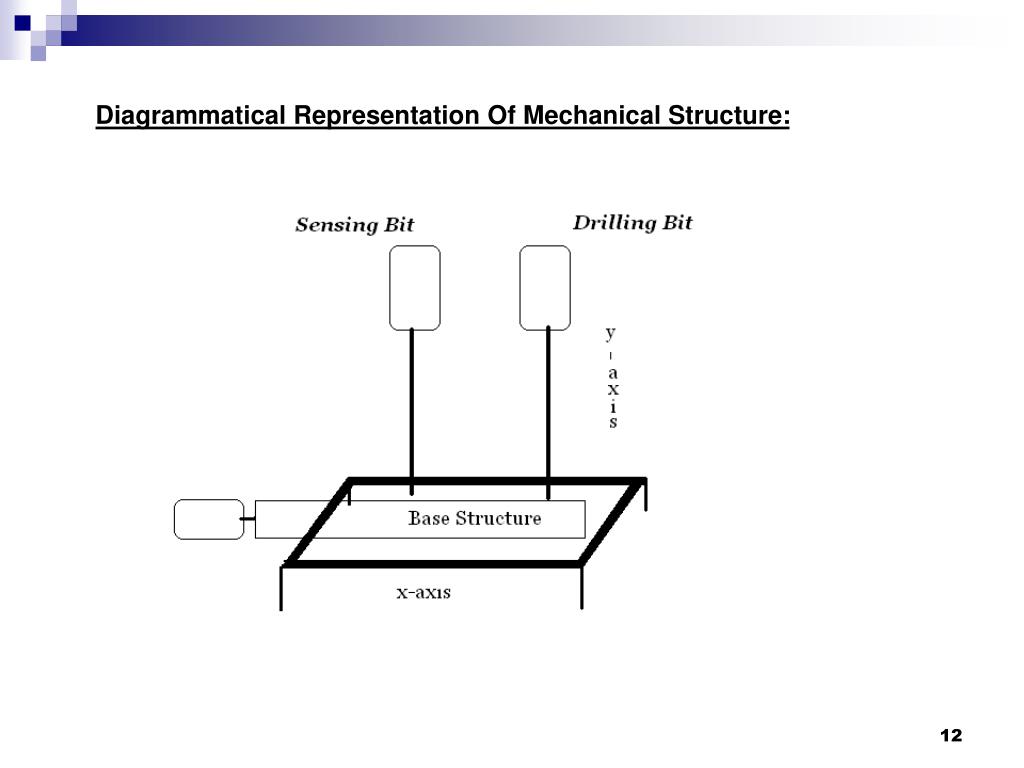 Diagrammatical Representation Of Mechanical Structure:

Sensing Bit

Drilling Bit

y-axis

Base Structure

x-axis

12